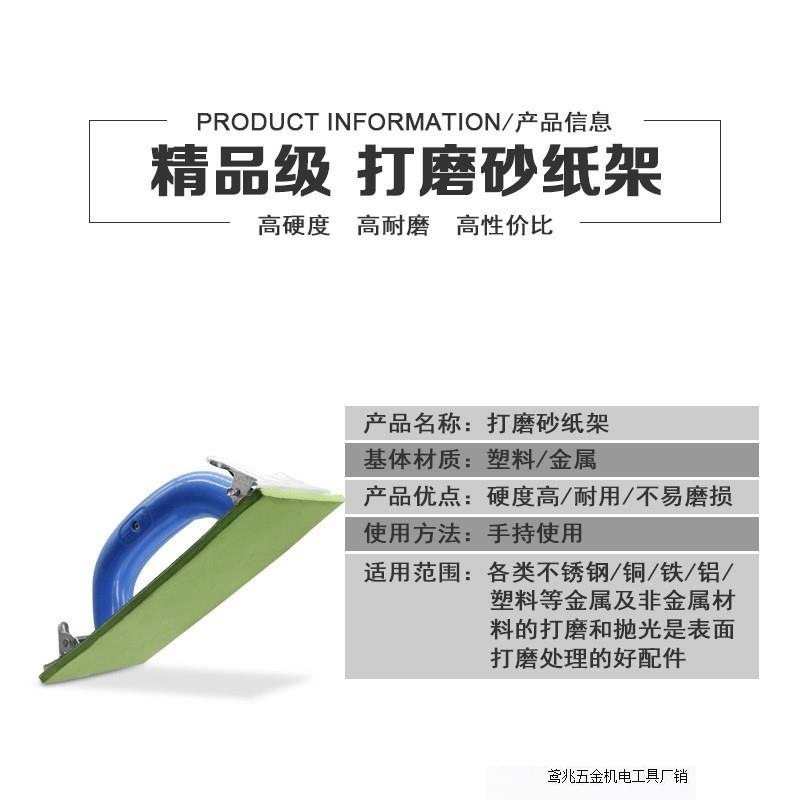 PRODUCT INFORMATION/产品信息

精品级 打磨砂纸架

高硬度 高耐磨 高性价比

产品名称：打磨砂纸架
基体材质：塑料/金属
产品优点：硬度高/耐用/不易磨损
使用方法：手持使用
适用范围：各类不锈钢/铜/铁/铝/塑料等金属及非金属材料的打磨和抛光是表面打磨处理的好配件

鸢兆五金机电工具厂销